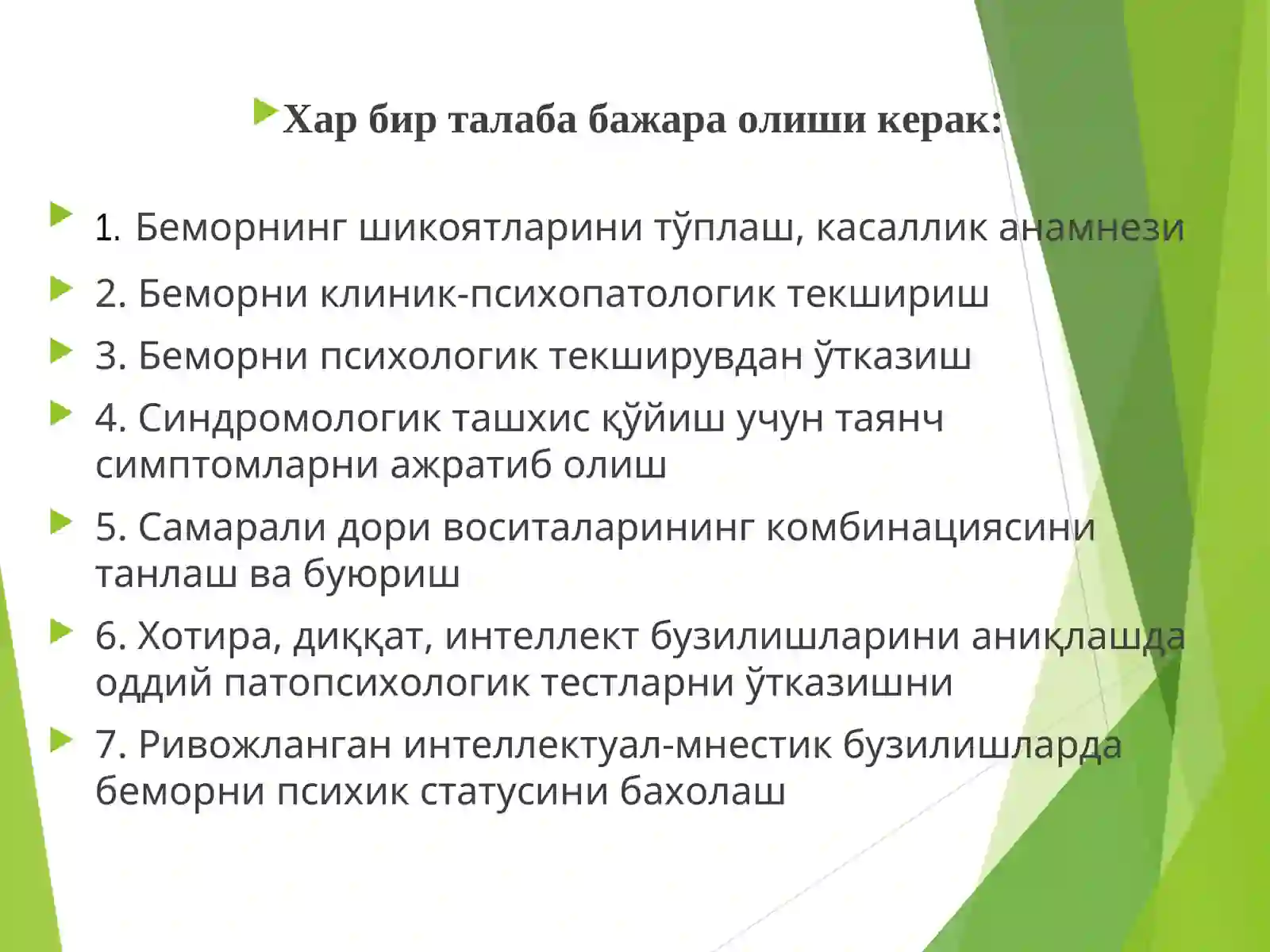 Хар бир талаба бажара олиши керак:

1. Беморнинг шикоятларини тўплаш, касаллик анамнези

2. Беморни клиник-психопатологик текшириш

3. Беморни психологик текширувдан ўтказиш

4. Синдромологик ташхис қўйиш учун таянч симптомларни ажратиб олиш

5. Самарали дори воситаларининг комбинациясини танлаш ва буюриш

6. Хотира, диққат, интеллект бузилишларини аниқлашда оддий патопсихологик тестларни ўтказишни

7. Ривожланган интеллектуал-мнестик бузилишларда беморни психик статусини бахолаш